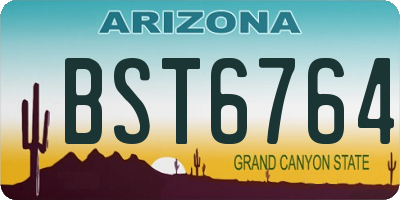 ARIZONA

BST6764

GRAND CANYON STATE